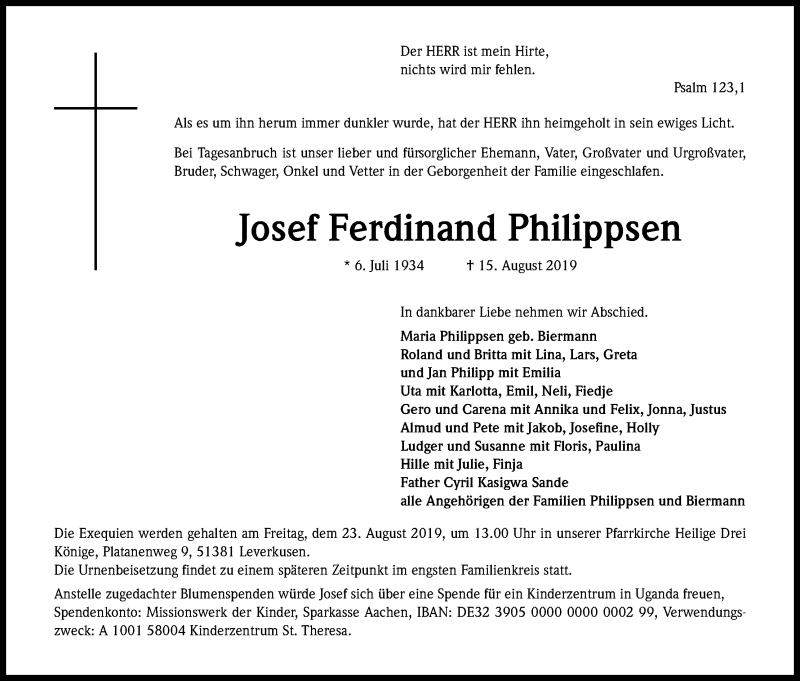 Der HERR ist mein Hirte,
nichts wird mir fehlen.

Psalm 123,1

Als es um ihn herum immer dunkler wurde, hat der HERR ihn heimgeholt in sein ewiges Licht.

Bei Tagesanbruch ist unser lieber und fürsorglicher Ehemann, Vater, Großvater und Urgroßvater, Bruder, Schwager, Onkel und Vetter in der Geborgenheit der Familie eingeschlafen.

Josef Ferdinand Philippsen

* 6. Juli 1934 † 15. August 2019

In dankbarer Liebe nehmen wir Abschied.

Maria Philippsen geb. Biermann
Roland und Britta mit Lina, Lars, Greta
und Jan Philipp mit Emilia
Uta mit Karlotta, Emil, Neli, Fiedje
Gero und Carena mit Annika und Felix, Jonna, Justus
Almud und Pete mit Jakob, Josefine, Holly
Ludger und Susanne mit Floris, Paulina
Hille mit Julie, Finja
Father Cyril Kasigwa Sande
alle Angehörigen der Familien Philippsen und Biermann

Die Exequien werden gehalten am Freitag, dem 23. August 2019, um 13.00 Uhr in unserer Pfarrkirche Heilige Drei Könige, Platanenweg 9, 51381 Leverkusen.
Die Urnenbeisetzung findet zu einem späteren Zeitpunkt im engsten Familienkreis statt.

Anstelle zugedachter Blumenspenden würde Josef sich über eine Spende für ein Kinderzentrum in Uganda freuen, Spendenkonto: Missionswerk der Kinder, Sparkasse Aachen, IBAN: DE32 3905 0000 0000 0002 99, Verwendungszweck: A 1001 58004 Kinderzentrum St. Theresa.